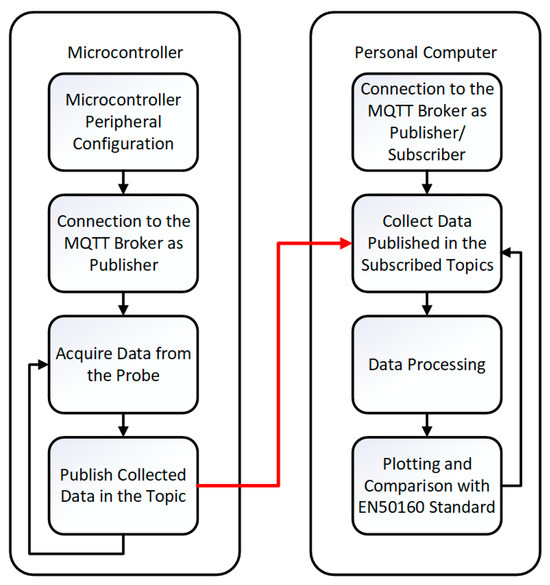 Microcontroller

Microcontroller Peripheral Configuration

Connection to the MQTT Broker as Publisher

Acquire Data from the Probe

Publish Collected Data in the Topic

Personal Computer

Connection to the MQTT Broker as Publisher/ Subscriber

Collect Data Published in the Subscribed Topics

Data Processing

Plotting and Comparison with EN50160 Standard